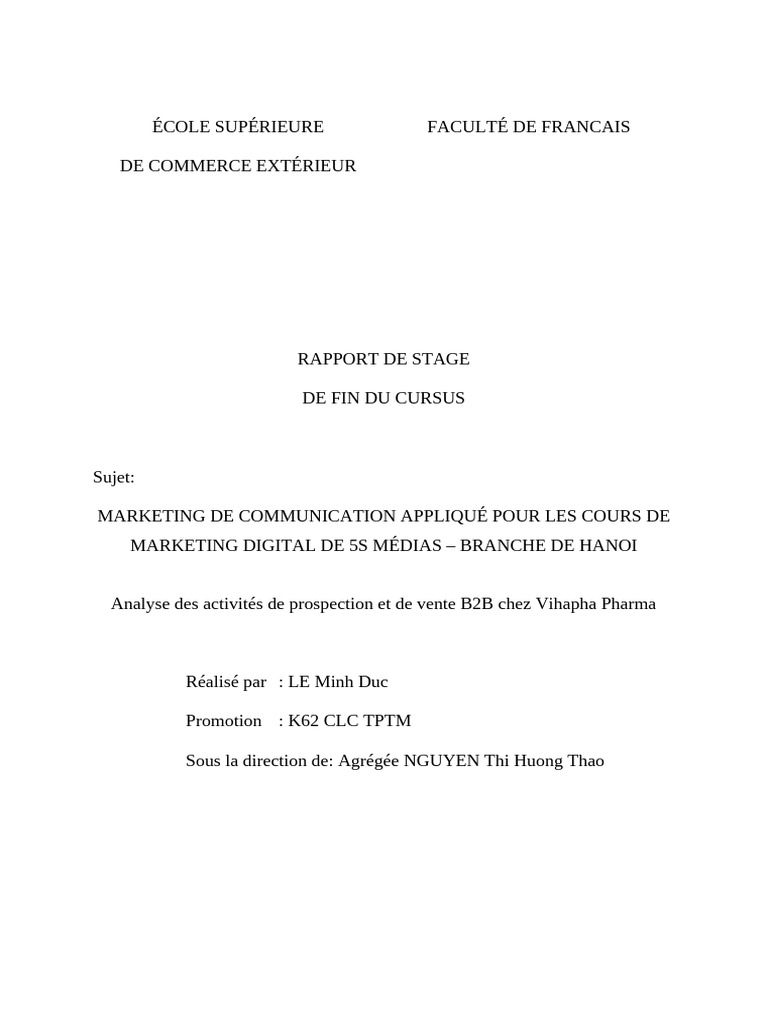 ÉCOLE SUPÉRIEURE

DE COMMERCE EXTÉRIEUR

FACULTÉ DE FRANCAIS

RAPPORT DE STAGE

DE FIN DU CURSUS

Sujet:

MARKETING DE COMMUNICATION APPLIQUÉ POUR LES COURS DE MARKETING DIGITAL DE 5S MÉDIAS – BRANCHE DE HANOI

Analyse des activités de prospection et de vente B2B chez Vihapha Pharma

Réalisé par : LE Minh Duc

Promotion : K62 CLC TPTM

Sous la direction de: Agrégée NGUYEN Thi Huong Thao